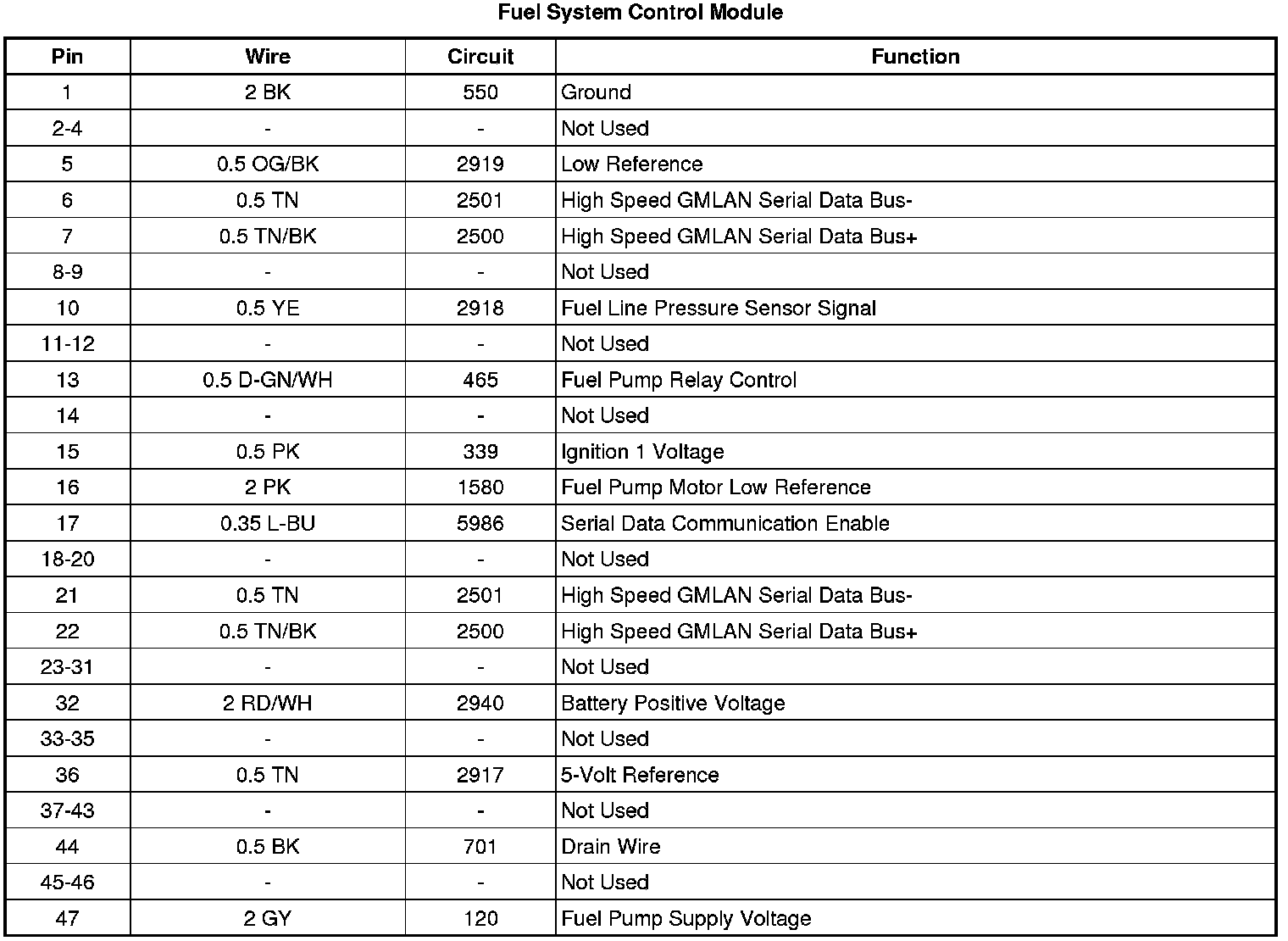 Fuel System Control Module

| Pin | Wire | Circuit | Function |
|---|---|---|---|
| 1 | 2 BK | 550 | Ground |
| 2-4 | - | - | Not Used |
| 5 | 0.5 OG/BK | 2919 | Low Reference |
| 6 | 0.5 TN | 2501 | High Speed GMLAN Serial Data Bus- |
| 7 | 0.5 TN/BK | 2500 | High Speed GMLAN Serial Data Bus+ |
| 8-9 | - | - | Not Used |
| 10 | 0.5 YE | 2918 | Fuel Line Pressure Sensor Signal |
| 11-12 | - | - | Not Used |
| 13 | 0.5 D-GN/WH | 465 | Fuel Pump Relay Control |
| 14 | - | - | Not Used |
| 15 | 0.5 PK | 339 | Ignition 1 Voltage |
| 16 | 2 PK | 1580 | Fuel Pump Motor Low Reference |
| 17 | 0.35 L-BU | 5986 | Serial Data Communication Enable |
| 18-20 | - | - | Not Used |
| 21 | 0.5 TN | 2501 | High Speed GMLAN Serial Data Bus- |
| 22 | 0.5 TN/BK | 2500 | High Speed GMLAN Serial Data Bus+ |
| 23-31 | - | - | Not Used |
| 32 | 2 RD/WH | 2940 | Battery Positive Voltage |
| 33-35 | - | - | Not Used |
| 36 | 0.5 TN | 2917 | 5-Volt Reference |
| 37-43 | - | - | Not Used |
| 44 | 0.5 BK | 701 | Drain Wire |
| 45-46 | - | - | Not Used |
| 47 | 2 GY | 120 | Fuel Pump Supply Voltage |